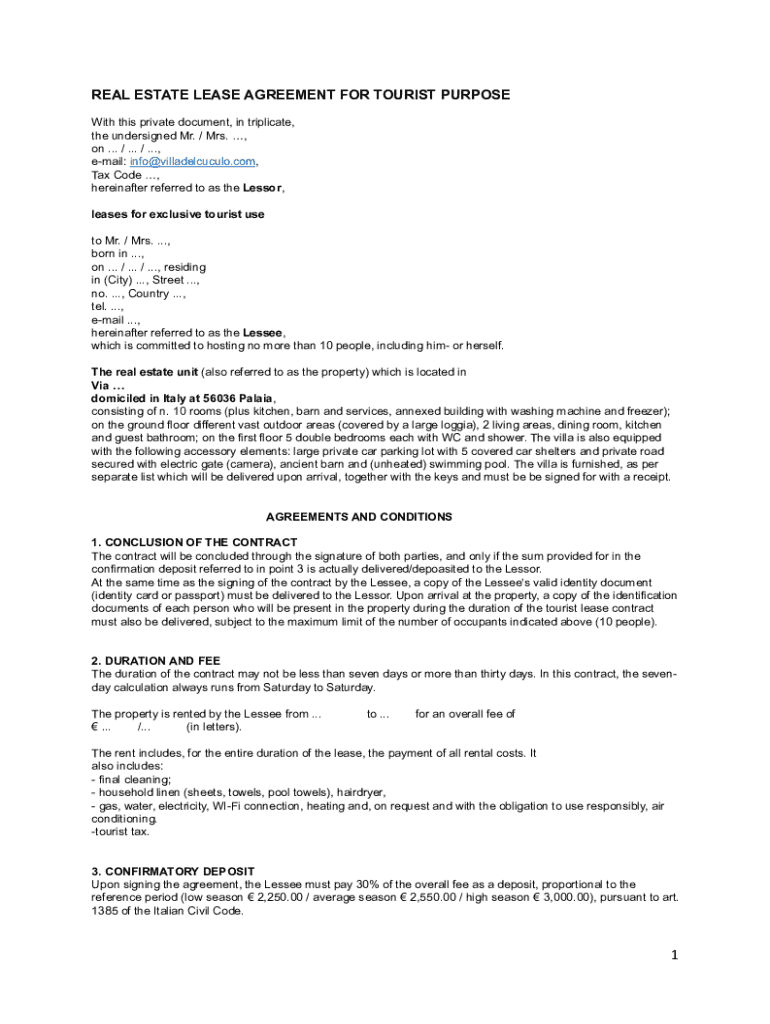 REAL ESTATE LEASE AGREEMENT FOR TOURIST PURPOSE

With this private document, in triplicate,
the undersigned Mr. / Mrs. …,
on ... / ... / ...,
e-mail: info@villadelcuculo.com,
Tax Code …,
hereinafter referred to as the Lessor,

leases for exclusive tourist use

to Mr. / Mrs. ...,
born in ...,
on ... / ... / ..., residing
in (City) ..., Street ...,
no. ..., Country ...,
tel. ...,
e-mail ...,
hereinafter referred to as the Lessee,
which is committed to hosting no more than 10 people, including him- or herself.

The real estate unit (also referred to as the property) which is located in
Via …
domiciled in Italy at 56036 Palaia,
consisting of n. 10 rooms (plus kitchen, barn and services, annexed building with washing machine and freezer); on the ground floor different vast outdoor areas (covered by a large loggia), 2 living areas, dining room, kitchen and guest bathroom; on the first floor 5 double bedrooms each with WC and shower. The villa is also equipped with the following accessory elements: large private car parking lot with 5 covered car shelters and private road secured with electric gate (camera), ancient barn and (unheated) swimming pool. The villa is furnished, as per separate list which will be delivered upon arrival, together with the keys and must be be signed for with a receipt.

AGREEMENTS AND CONDITIONS

1. CONCLUSION OF THE CONTRACT
The contract will be concluded through the signature of both parties, and only if the sum provided for in the confirmation deposit referred to in point 3 is actually delivered/depoasited to the Lessor.
At the same time as the signing of the contract by the Lessee, a copy of the Lessee's valid identity document (identity card or passport) must be delivered to the Lessor. Upon arrival at the property, a copy of the identification documents of each person who will be present in the property during the duration of the tourist lease contract must also be delivered, subject to the maximum limit of the number of occupants indicated above (10 people).

2. DURATION AND FEE
The duration of the contract may not be less than seven days or more than thirty days. In this contract, the seven-day calculation always runs from Saturday to Saturday.

The property is rented by the Lessee from ... to ... for an overall fee of
€ ... /... (in letters).

The rent includes, for the entire duration of the lease, the payment of all rental costs. It also includes:
- final cleaning;
- household linen (sheets, towels, pool towels), hairdryer,
- gas, water, electricity, WI-Fi connection, heating and, on request and with the obligation to use responsibly, air conditioning.
-tourist tax.

3. CONFIRMATORY DEPOSIT
Upon signing the agreement, the Lessee must pay 30% of the overall fee as a deposit, proportional to the reference period (low season € 2,250.00 / average season € 2,550.00 / high season € 3,000.00), pursuant to art. 1385 of the Italian Civil Code.

1